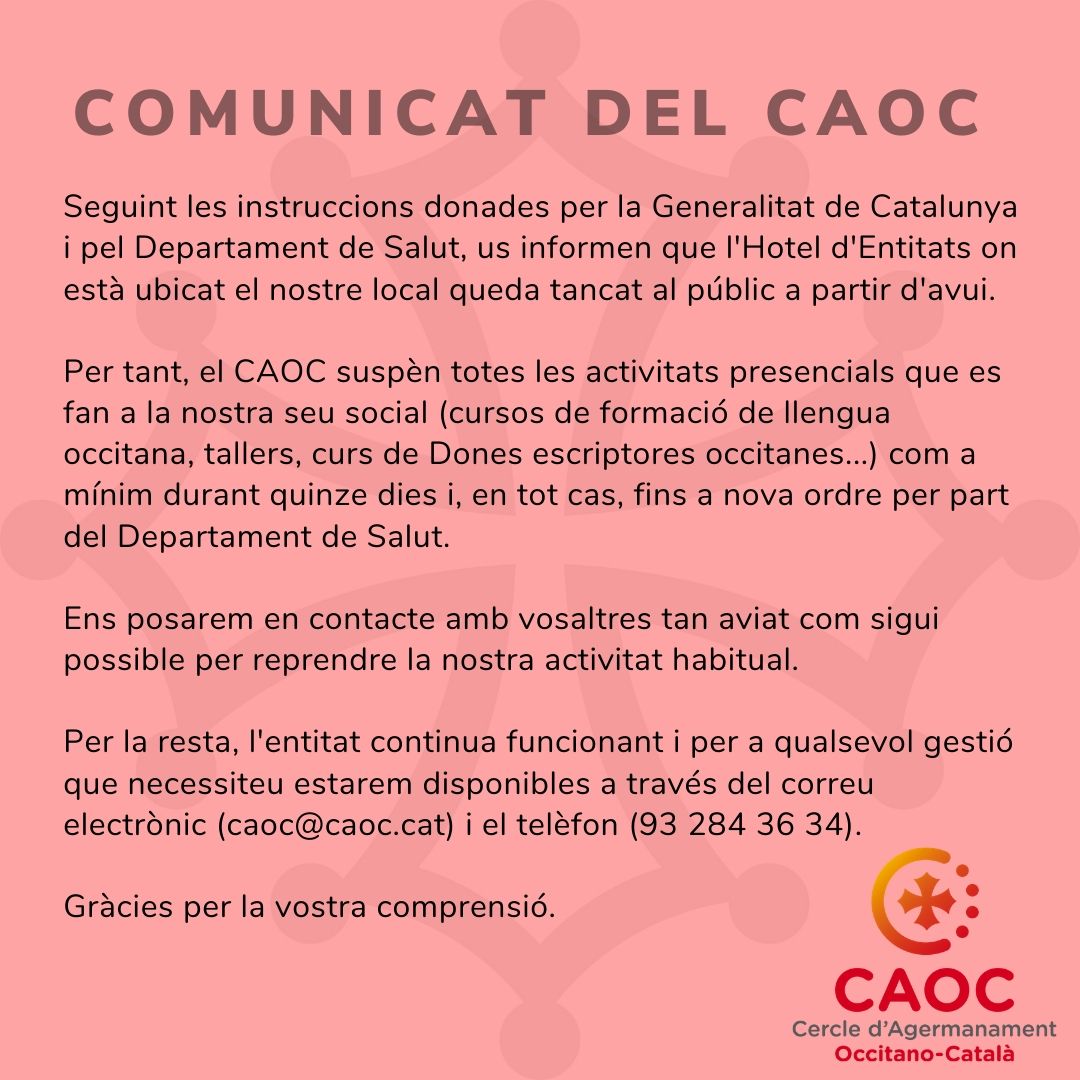 COMUNICAT DEL CAOC

Seguint les instruccions donades per la Generalitat de Catalunya i pel Departament de Salut, us informen que l'Hotel d'Entitats on està ubicat el nostre local queda tancat al públic a partir d'avui.

Per tant, el CAOC suspèn totes les activitats presencials que es fan a la nostra seu social (cursos de formació de llengua occitana, tallers, curs de Dones escriptores occitanes...) com a mínim durant quinze dies i, en tot cas, fins a nova ordre per part del Departament de Salut.

Ens posarem en contacte amb vosaltres tan aviat com sigui possible per reprendre la nostra activitat habitual.

Per la resta, l'entitat continua funcionant i per a qualsevol gestió que necessiteu estarem disponibles a través del correu electrònic (caoc@caoc.cat) i el telèfon (93 284 36 34).

Gràcies per la vostra comprensió.

CAOC
Cercle d'Agermanament
Occitano-Català